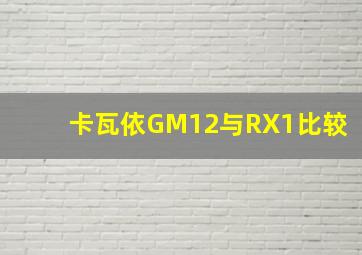 卡瓦依GM12与RX1比较